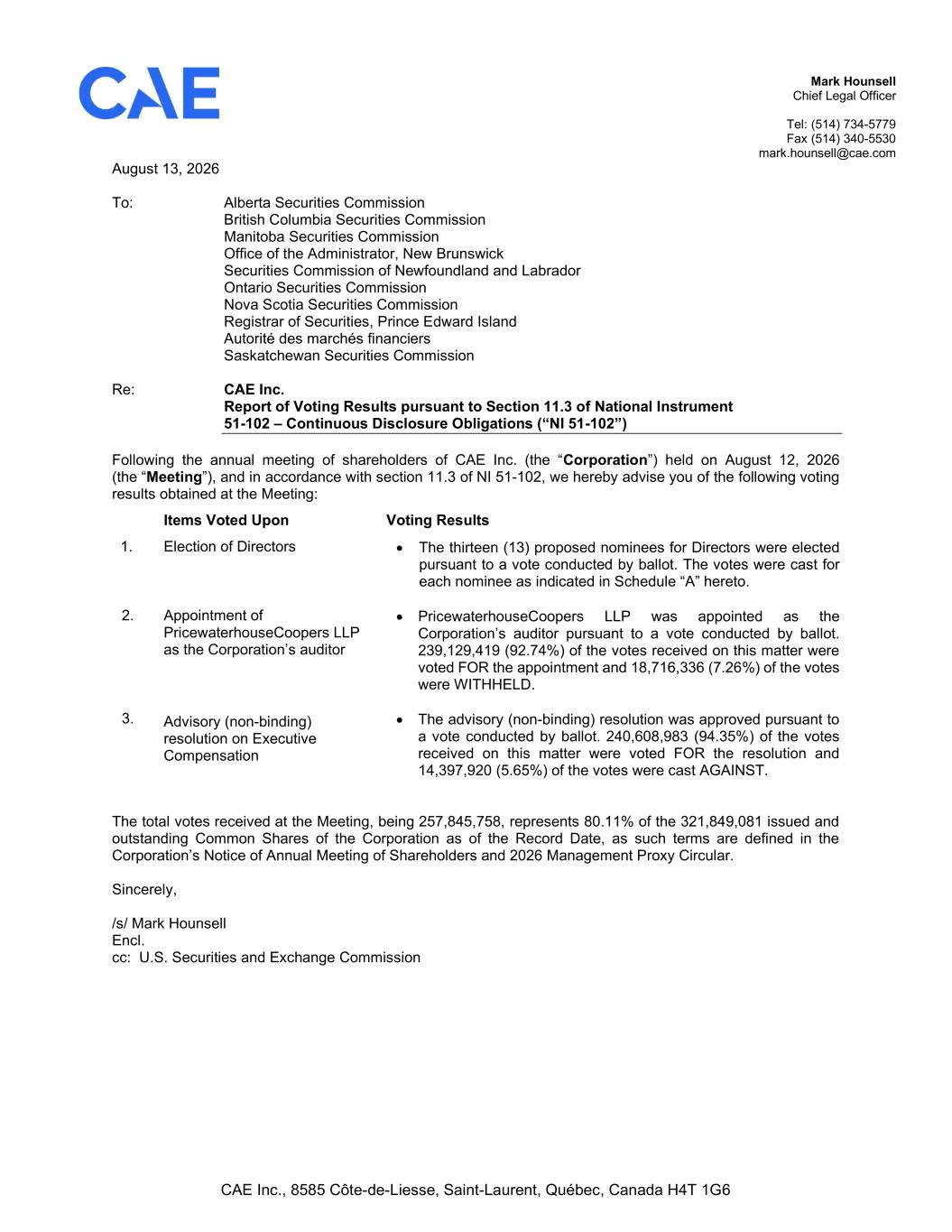 CAE

Mark Hounsell
Chief Legal Officer

Tel: (514) 734-5779
Fax (514) 340-5530
mark.hounsell@cae.com

August 13, 2026

To: Alberta Securities Commission
British Columbia Securities Commission
Manitoba Securities Commission
Office of the Administrator, New Brunswick
Securities Commission of Newfoundland and Labrador
Ontario Securities Commission
Nova Scotia Securities Commission
Registrar of Securities, Prince Edward Island
Autorité des marchés financiers
Saskatchewan Securities Commission

Re: CAE Inc.
Report of Voting Results pursuant to Section 11.3 of National Instrument 51-102 – Continuous Disclosure Obligations (“NI 51-102”)

Following the annual meeting of shareholders of CAE Inc. (the “Corporation”) held on August 12, 2026 (the “Meeting”), and in accordance with section 11.3 of NI 51-102, we hereby advise you of the following voting results obtained at the Meeting:

| | Items Voted Upon | Voting Results |
|---|---|---|
| 1. | Election of Directors | • The thirteen (13) proposed nominees for Directors were elected pursuant to a vote conducted by ballot. The votes were cast for each nominee as indicated in Schedule “A” hereto. |
| 2. | Appointment of PricewaterhouseCoopers LLP as the Corporation’s auditor | • PricewaterhouseCoopers LLP was appointed as the Corporation’s auditor pursuant to a vote conducted by ballot. 239,129,419 (92.74%) of the votes received on this matter were voted FOR the appointment and 18,716,336 (7.26%) of the votes were WITHHELD. |
| 3. | Advisory (non-binding) resolution on Executive Compensation | • The advisory (non-binding) resolution was approved pursuant to a vote conducted by ballot. 240,608,983 (94.35%) of the votes received on this matter were voted FOR the resolution and 14,397,920 (5.65%) of the votes were cast AGAINST. |

The total votes received at the Meeting, being 257,845,758, represents 80.11% of the 321,849,081 issued and outstanding Common Shares of the Corporation as of the Record Date, as such terms are defined in the Corporation’s Notice of Annual Meeting of Shareholders and 2026 Management Proxy Circular.

Sincerely,

/s/ Mark Hounsell
Encl.
cc: U.S. Securities and Exchange Commission

CAE Inc., 8585 Côte-de-Liesse, Saint-Laurent, Québec, Canada H4T 1G6